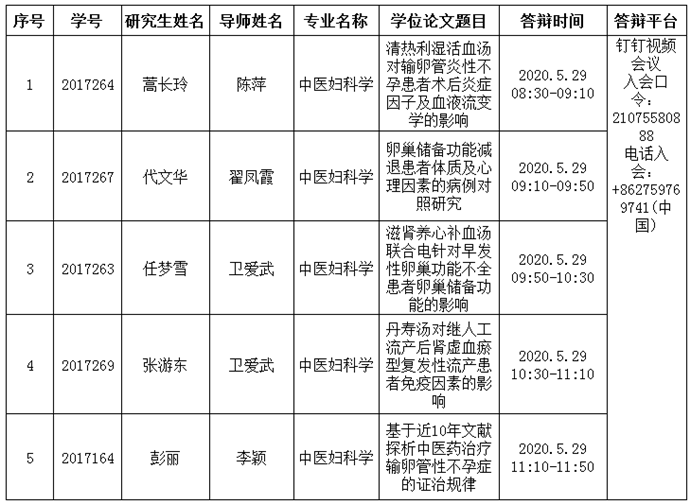 | 序号 | 学号 | 研究生姓名 | 导师姓名 | 专业名称 | 学位论文题目 | 答辩时间 | 答辩平台 |
|---|---|---|---|---|---|---|---|
| 1 | 2017264 | 蒿长玲 | 陈萍 | 中医妇科学 | 清热利湿活血汤对输卵管炎性不孕患者术后炎症因子及血液流变学的影响 | 2020.5.29 08:30-09:10 | 钉钉视频会议 入会口令：21075580888 电话入会：+862759769741(中国) |
| 2 | 2017267 | 代文华 | 翟凤霞 | 中医妇科学 | 卵巢储备功能减退患者体质及心理因素的病例对照研究 | 2020.5.29 09:10-09:50 | |
| 3 | 2017263 | 任梦雪 | 卫爱武 | 中医妇科学 | 滋肾养心补血汤联合电针对早发性卵巢功能不全患者卵巢储备功能的影响 | 2020.5.29 09:50-10:30 | |
| 4 | 2017269 | 张游东 | 卫爱武 | 中医妇科学 | 丹寿汤对继人工流产后肾虚血瘀型复发性流产患者免疫因素的影响 | 2020.5.29 10:30-11:10 | |
| 5 | 2017164 | 彭丽 | 李颖 | 中医妇科学 | 基于近10年文献探析中医药治疗输卵管性不孕症的证治规律 | 2020.5.29 11:10-11:50 | |